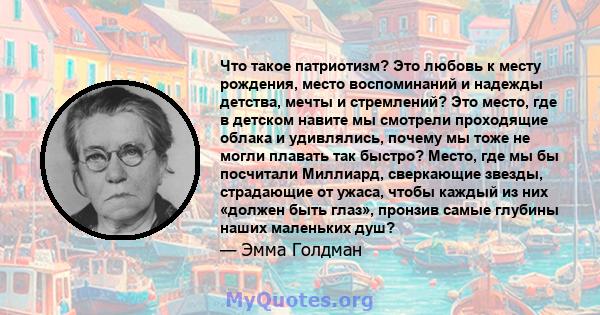 Что такое патриотизм? Это любовь к месту рождения, место воспоминаний и надежды детства, мечты и стремлений? Это место, где в детском навите мы смотрели проходящие облака и удивлялись, почему мы тоже не могли плавать так быстро? Место, где мы бы посчитали Миллиард, сверкающие звезды, страдающие от ужаса, чтобы каждый из них «должен быть глаз», пронзив самые глубины наших маленьких душ?

— Эмма Голдман

MyQuotes.org